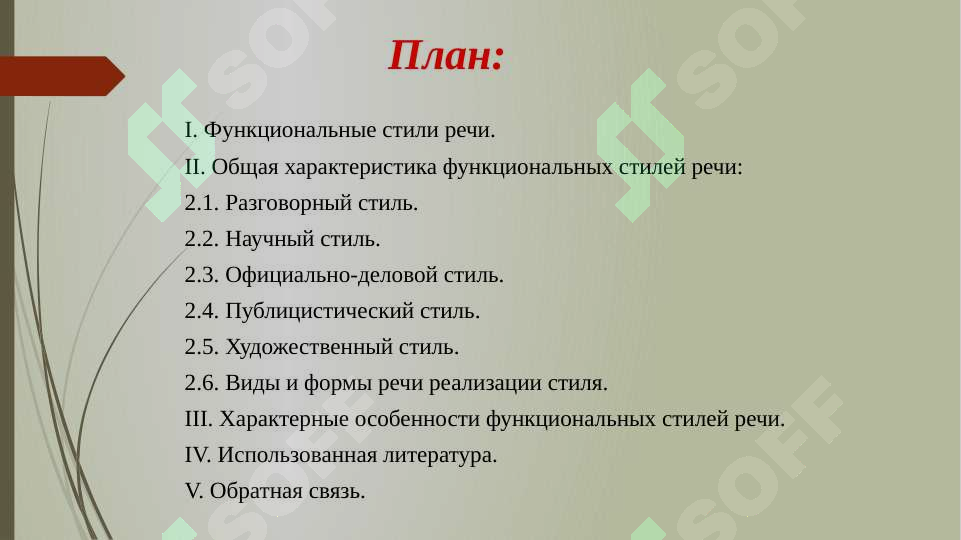 План:

I. Функциональные стили речи.

II. Общая характеристика функциональных стилей речи:

2.1. Разговорный стиль.

2.2. Научный стиль.

2.3. Официально-деловой стиль.

2.4. Публицистический стиль.

2.5. Художественный стиль.

2.6. Виды и формы речи реализации стиля.

III. Характерные особенности функциональных стилей речи.

IV. Использованная литература.

V. Обратная связь.

SOFF SOFF SOFF SOFF